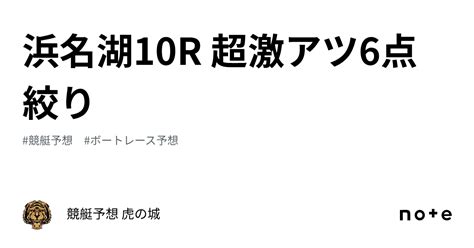 浜名湖10R 超激アツ6点絞り

#競艇予想　#ボートレース予想

競艇予想 虎の城

note